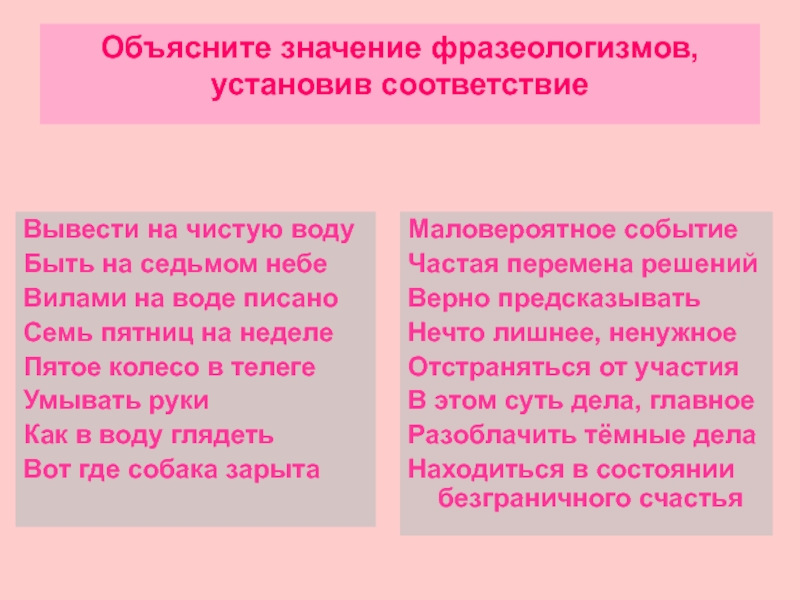 Объясните значение фразеологизмов, установив соответствие

Вывести на чистую воду
Быть на седьмом небе
Вилами на воде писано
Семь пятниц на неделе
Пятое колесо в телеге
Умывать руки
Как в воду глядеть
Вот где собака зарыта

Маловероятное событие
Частая перемена решений
Верно предсказывать
Нечто лишнее, ненужное
Отстраняться от участия
В этом суть дела, главное
Разоблачить тёмные дела
Находиться в состоянии безграничного счастья